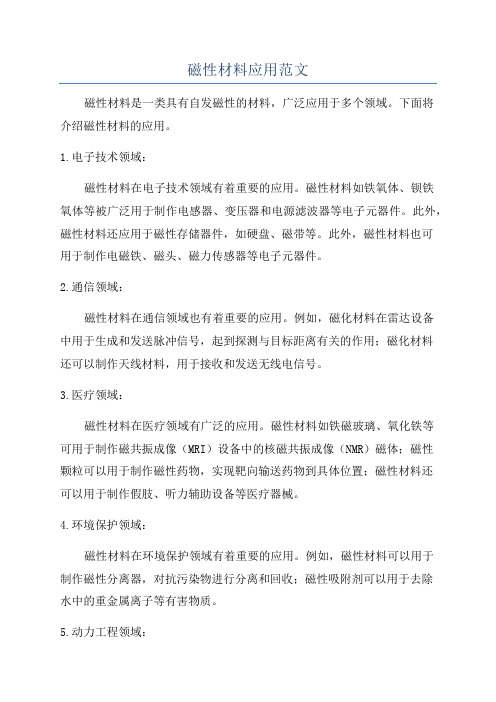 磁性材料应用范文

磁性材料是一类具有自发磁性的材料，广泛应用于多个领域。下面将介绍磁性材料的应用。

1.电子技术领域：

磁性材料在电子技术领域有着重要的应用。磁性材料如铁氧体、钡铁氧体等被广泛用于制作电感器、变压器和电源滤波器等电子元器件。此外，磁性材料还应用于磁性存储器件，如硬盘、磁带等。此外，磁性材料也可用于制作电磁铁、磁头、磁力传感器等电子元器件。

2.通信领域：

磁性材料在通信领域也有着重要的应用。例如，磁化材料在雷达设备中用于生成和发送脉冲信号，起到探测与目标距离有关的作用；磁化材料还可以制作天线材料，用于接收和发送无线电信号。

3.医疗领域：

磁性材料在医疗领域有广泛的应用。磁性材料如铁磁玻璃、氧化铁等可用于制作磁共振成像（MRI）设备中的核磁共振成像（NMR）磁体；磁性颗粒可以用于制作磁性药物，实现靶向输送药物到具体位置；磁性材料还可以用于制作假肢、听力辅助设备等医疗器械。

4.环境保护领域：

磁性材料在环境保护领域有着重要的应用。例如，磁性材料可以用于制作磁性分离器，对抗污染物进行分离和回收；磁性吸附剂可以用于去除水中的重金属离子等有害物质。

5.动力工程领域：